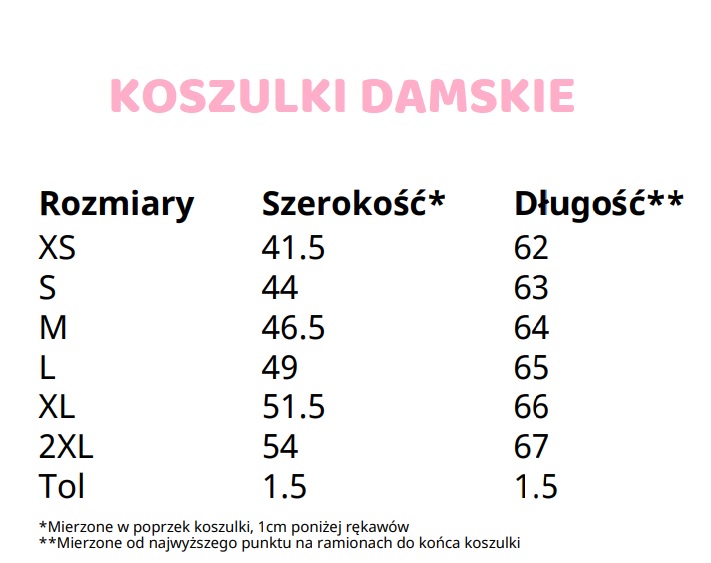 KOSZULKI DAMSKIE

| Rozmiary | Szerokość* | Długość** |
|---|---|---|
| XS | 41.5 | 62 |
| S | 44 | 63 |
| M | 46.5 | 64 |
| L | 49 | 65 |
| XL | 51.5 | 66 |
| 2XL | 54 | 67 |
| Tol | 1.5 | 1.5 |

*Mierzone w poprzek koszulki, 1cm poniżej rękawów
**Mierzone od najwyższego punktu na ramionach do końca koszulki